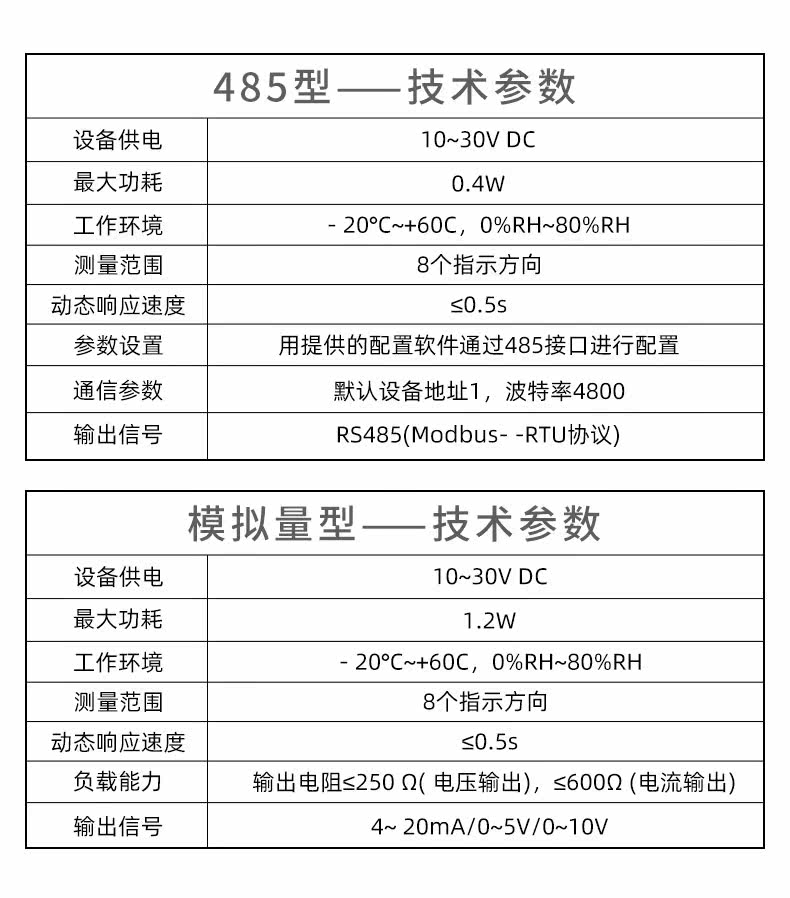 485型——技术参数

| 设备供电 | 10~30V DC |
|---|---|
| 最大功耗 | 0.4W |
| 工作环境 | - 20°C~+60C，0%RH~80%RH |
| 测量范围 | 8个指示方向 |
| 动态响应速度 | ≤0.5s |
| 参数设置 | 用提供的配置软件通过485接口进行配置 |
| 通信参数 | 默认设备地址1，波特率4800 |
| 输出信号 | RS485(Modbus- -RTU协议) |

模拟量型——技术参数

| 设备供电 | 10~30V DC |
|---|---|
| 最大功耗 | 1.2W |
| 工作环境 | - 20°C~+60C，0%RH~80%RH |
| 测量范围 | 8个指示方向 |
| 动态响应速度 | ≤0.5s |
| 负载能力 | 输出电阻≤250 Ω( 电压输出)，≤600Ω (电流输出) |
| 输出信号 | 4~ 20mA/0~5V/0~10V |